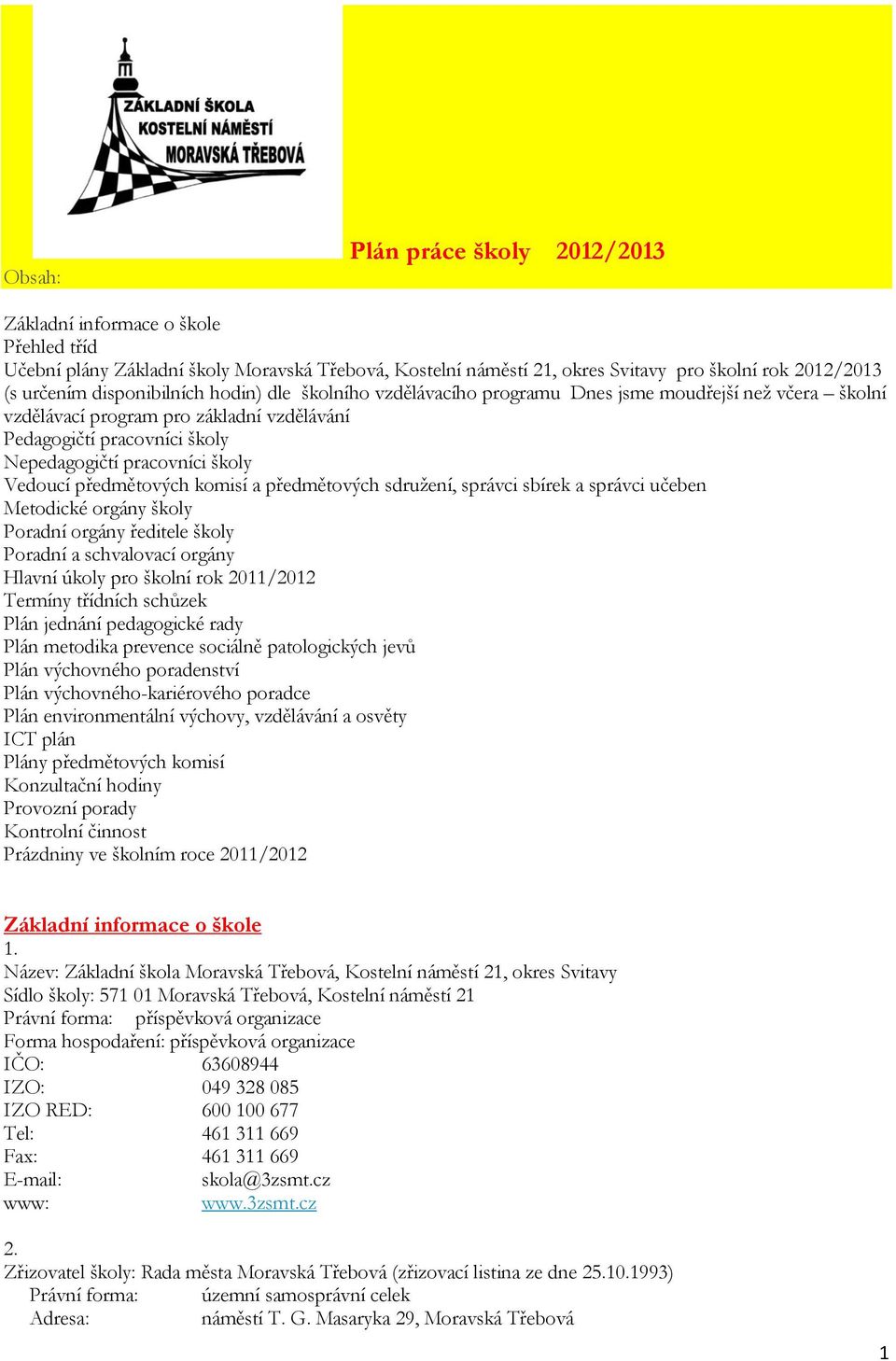 ZÁKLADNÍ ŠKOLA
KOSTELNÍ NÁMĚSTÍ
MORAVSKÁ TŘEBOVÁ

Plán práce školy 2012/2013

Obsah:

Základní informace o škole
Přehled tříd
Učební plány Základní školy Moravská Třebová, Kostelní náměstí 21, okres Svitavy pro školní rok 2012/2013 (s určením disponibilních hodin) dle školního vzdělávacího programu Dnes jsme moudřejší než včera – školní vzdělávací program pro základní vzdělávání
Pedagogičtí pracovníci školy
Nepedagogičtí pracovníci školy
Vedoucí předmětových komisí a předmětových sdružení, správci sbírek a správci učeben
Metodické orgány školy
Poradní orgány ředitele školy
Poradní a schvalovací orgány
Hlavní úkoly pro školní rok 2011/2012
Termíny třídních schůzek
Plán jednání pedagogické rady
Plán metodika prevence sociálně patologických jevů
Plán výchovného poradenství
Plán výchovného-kariérového poradce
Plán environmentální výchovy, vzdělávání a osvěty
ICT plán
Plány předmětových komisí
Konzultační hodiny
Provozní porady
Kontrolní činnost
Prázdniny ve školním roce 2011/2012

Základní informace o škole
1.
Název: Základní škola Moravská Třebová, Kostelní náměstí 21, okres Svitavy
Sídlo školy: 571 01 Moravská Třebová, Kostelní náměstí 21
Právní forma: příspěvková organizace
Forma hospodaření: příspěvková organizace
IČO: 63608944
IZO: 049 328 085
IZO RED: 600 100 677
Tel: 461 311 669
Fax: 461 311 669
E-mail: skola@3zsmt.cz
www: www.3zsmt.cz

2.
Zřizovatel školy: Rada města Moravská Třebová (zřizovací listina ze dne 25.10.1993)
Právní forma: územní samosprávní celek
Adresa: náměstí T. G. Masaryka 29, Moravská Třebová

1